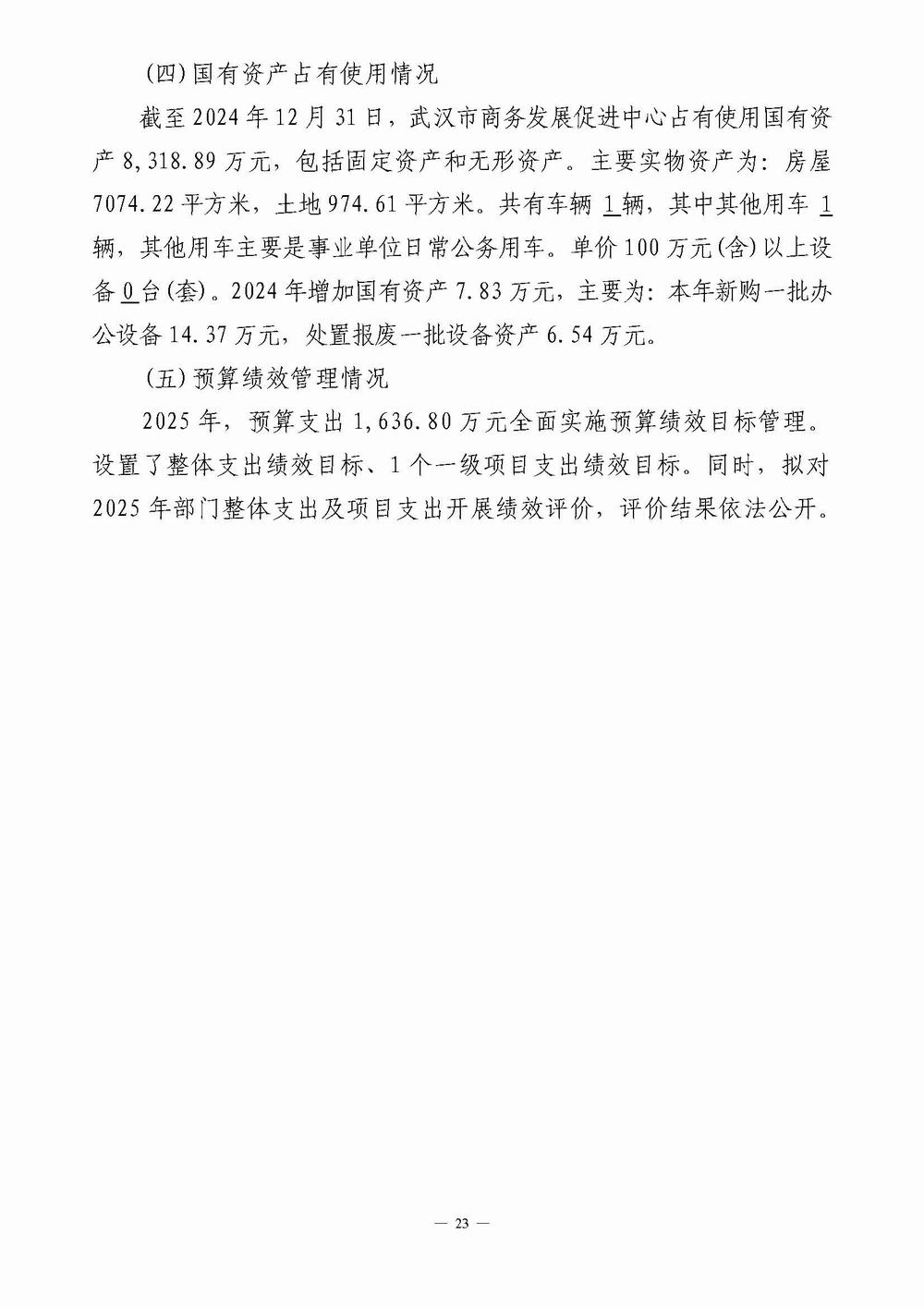 (四)国有资产占有使用情况

截至2024年12月31日，武汉市商务发展促进中心占有使用国有资产8,318.89万元，包括固定资产和无形资产。主要实物资产为：房屋7074.22平方米，土地974.61平方米。共有车辆1辆，其中其他用车1辆，其他用车主要是事业单位日常公务用车。单价100万元(含)以上设备0台(套)。2024年增加国有资产7.83万元，主要为：本年新购一批办公设备14.37万元，处置报废一批设备资产6.54万元。

(五)预算绩效管理情况

2025年，预算支出1,636.80万元全面实施预算绩效目标管理。设置了整体支出绩效目标、1个一级项目支出绩效目标。同时，拟对2025年部门整体支出及项目支出开展绩效评价，评价结果依法公开。

— 23 —